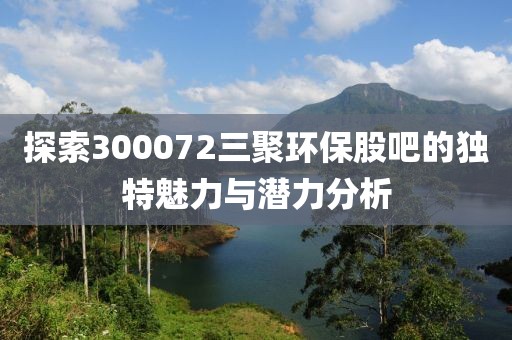 探索300072三聚环保股吧的独特魅力与潜力分析